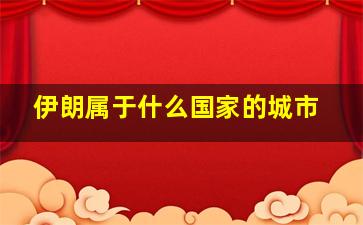 伊朗属于什么国家的城市